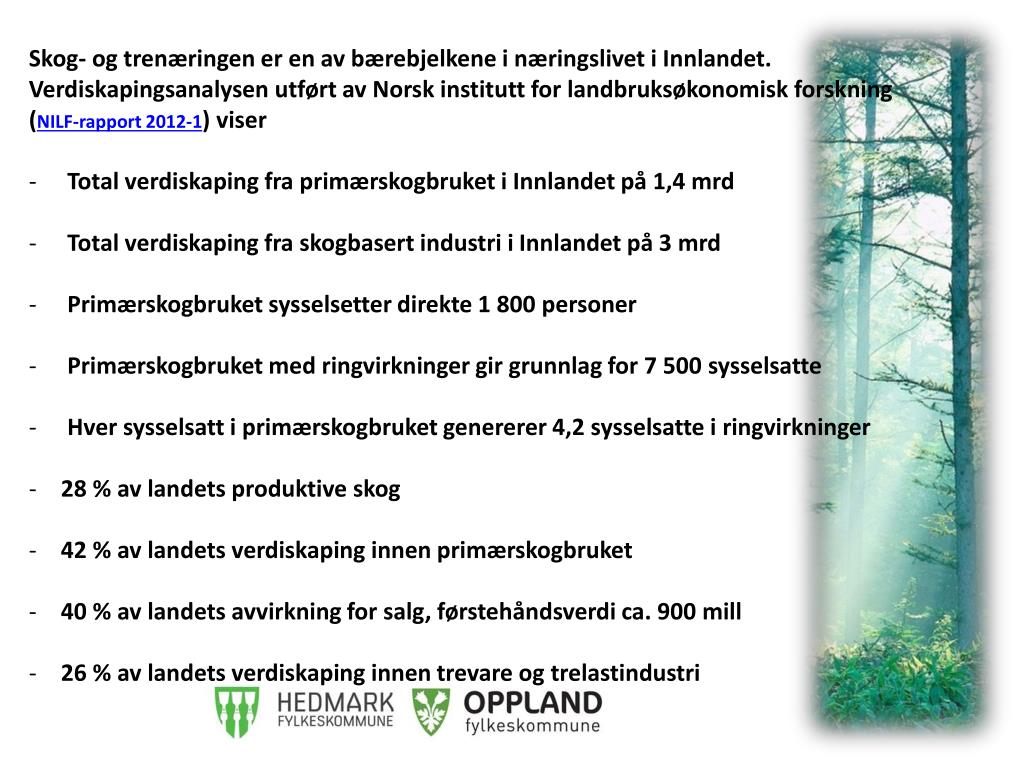 Skog- og trenæringen er en av bærebjelkene i næringslivet i Innlandet. Verdiskapingsanalysen utført av Norsk institutt for landbruksøkonomisk forskning (NILF-rapport 2012-1) viser

- Total verdiskaping fra primærskogbruket i Innlandet på 1,4 mrd

- Total verdiskaping fra skogbasert industri i Innlandet på 3 mrd

- Primærskogbruket sysselsetter direkte 1 800 personer

- Primærskogbruket med ringvirkninger gir grunnlag for 7 500 sysselsatte

- Hver sysselsatt i primærskogbruket genererer 4,2 sysselsatte i ringvirkninger

- 28 % av landets produktive skog

- 42 % av landets verdiskaping innen primærskogbruket

- 40 % av landets avvirkning for salg, førstehåndsverdi ca. 900 mill

- 26 % av landets verdiskaping innen trevare og trelastindustri

HEDMARK FYLKESKOMMUNE

OPPLAND fylkeskommune